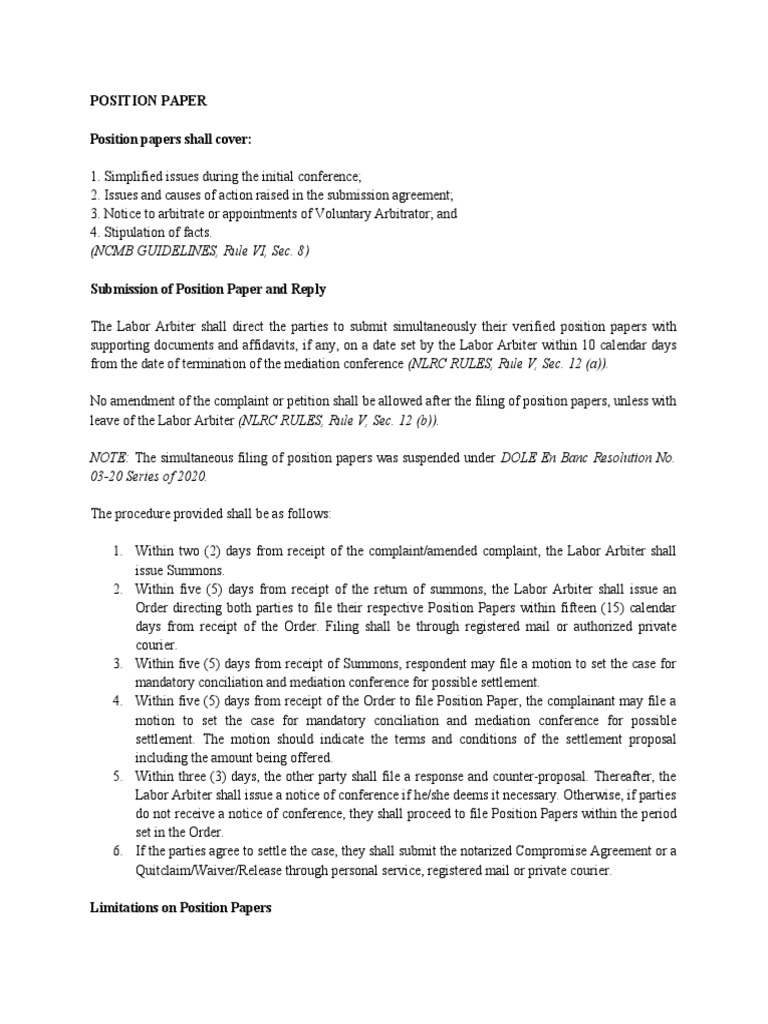 POSITION PAPER

Position papers shall cover:

1. Simplified issues during the initial conference;
2. Issues and causes of action raised in the submission agreement;
3. Notice to arbitrate or appointments of Voluntary Arbitrator; and
4. Stipulation of facts.
(NCMB GUIDELINES, Rule VI, Sec. 8)

Submission of Position Paper and Reply

The Labor Arbiter shall direct the parties to submit simultaneously their verified position papers with supporting documents and affidavits, if any, on a date set by the Labor Arbiter within 10 calendar days from the date of termination of the mediation conference (NLRC RULES, Rule V, Sec. 12 (a)).

No amendment of the complaint or petition shall be allowed after the filing of position papers, unless with leave of the Labor Arbiter (NLRC RULES, Rule V, Sec. 12 (b)).

NOTE: The simultaneous filing of position papers was suspended under DOLE En Banc Resolution No. 03-20 Series of 2020.

The procedure provided shall be as follows:

1. Within two (2) days from receipt of the complaint/amended complaint, the Labor Arbiter shall issue Summons.
2. Within five (5) days from receipt of the return of summons, the Labor Arbiter shall issue an Order directing both parties to file their respective Position Papers within fifteen (15) calendar days from receipt of the Order. Filing shall be through registered mail or authorized private courier.
3. Within five (5) days from receipt of Summons, respondent may file a motion to set the case for mandatory conciliation and mediation conference for possible settlement.
4. Within five (5) days from receipt of the Order to file Position Paper, the complainant may file a motion to set the case for mandatory conciliation and mediation conference for possible settlement. The motion should indicate the terms and conditions of the settlement proposal including the amount being offered.
5. Within three (3) days, the other party shall file a response and counter-proposal. Thereafter, the Labor Arbiter shall issue a notice of conference if he/she deems it necessary. Otherwise, if parties do not receive a notice of conference, they shall proceed to file Position Papers within the period set in the Order.
6. If the parties agree to settle the case, they shall submit the notarized Compromise Agreement or a Quitclaim/Waiver/Release through personal service, registered mail or private courier.

Limitations on Position Papers